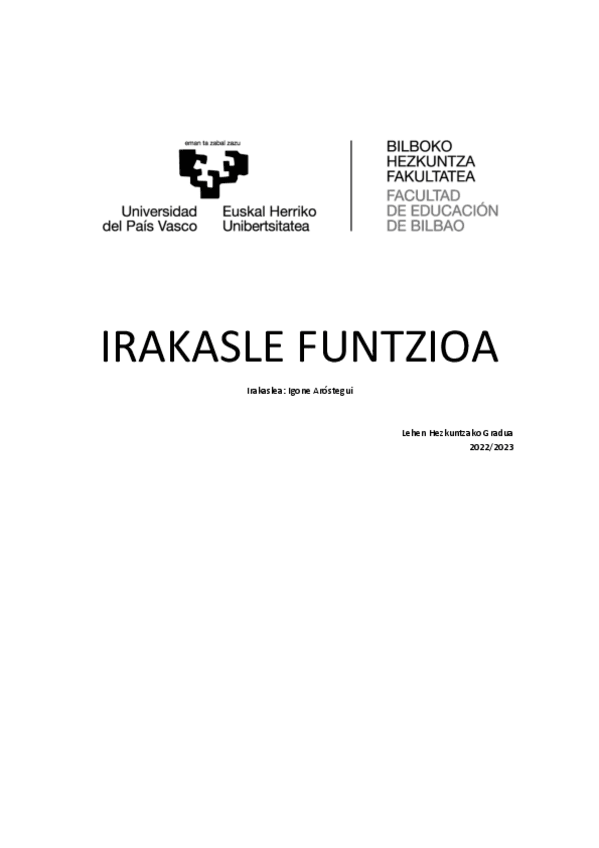 eman ta zabal zazu

Universidad del País Vasco

Euskal Herriko Unibertsitatea

BILBOKO
HEZKUNTZA
FAKULTATEA
FACULTAD
DE EDUCACIÓN
DE BILBAO

IRAKASLE FUNTZIOA

Irakaslea: Igone Aróstegui

Lehen Hezkuntzako Gradua
2022/2023